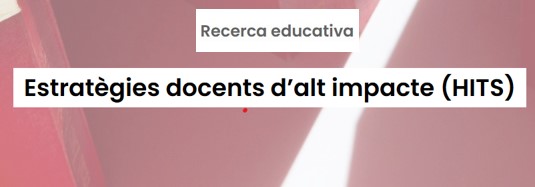 Recerca educativa

Estratègies docents d’alt impacte (HITS)